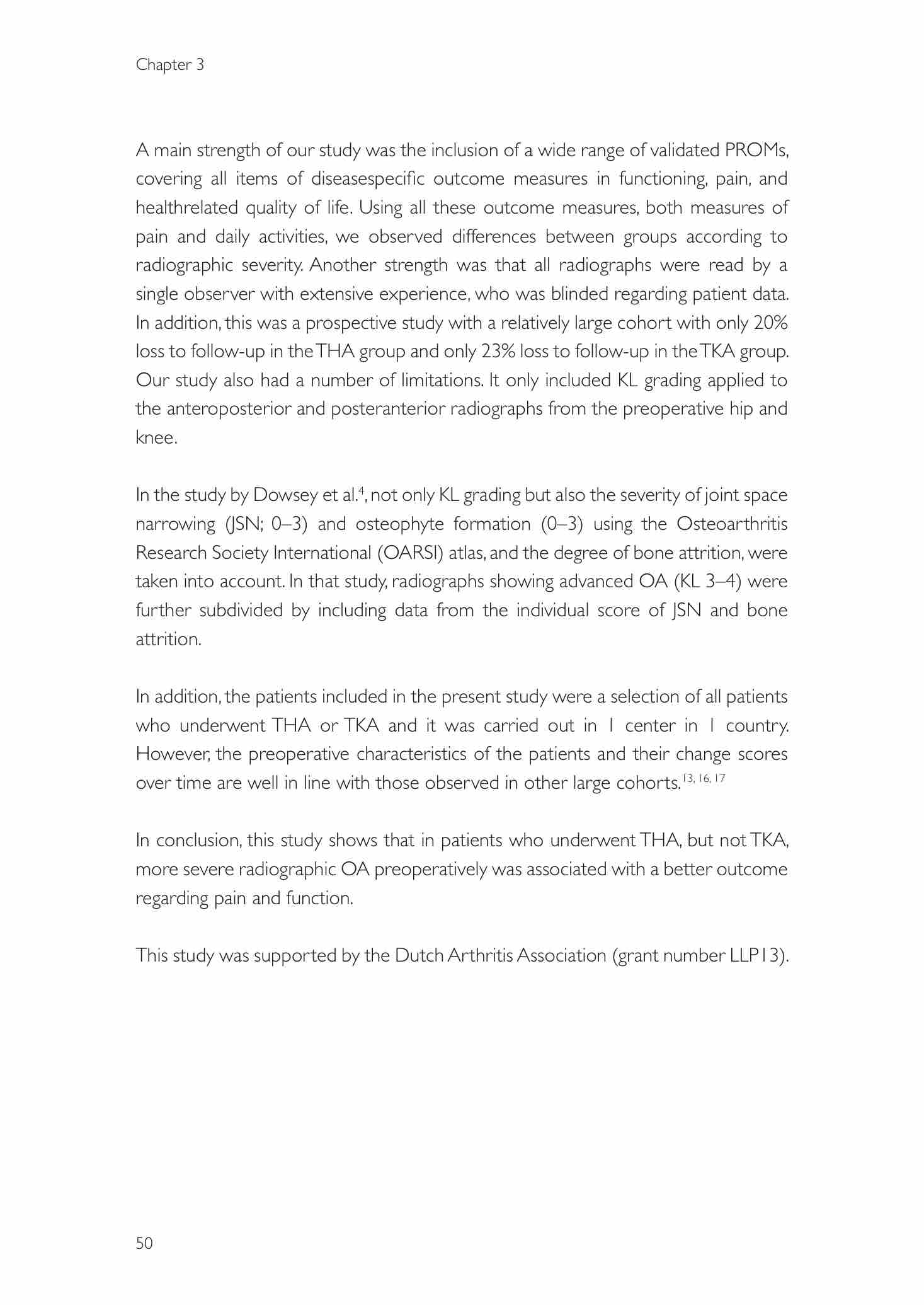 Chapter 3

A main strength of our study was the inclusion of a wide range of validated PROMs, covering all items of diseasespecific outcome measures in functioning, pain, and healthrelated quality of life. Using all these outcome measures, both measures of pain and daily activities, we observed differences between groups according to radiographic severity. Another strength was that all radiographs were read by a single observer with extensive experience, who was blinded regarding patient data. In addition, this was a prospective study with a relatively large cohort with only 20% loss to follow-up in the THA group and only 23% loss to follow-up in the TKA group. Our study also had a number of limitations. It only included KL grading applied to the anteroposterior and posteranterior radiographs from the preoperative hip and knee.

In the study by Dowsey et al.$^{4}$, not only KL grading but also the severity of joint space narrowing (JSN; 0–3) and osteophyte formation (0–3) using the Osteoarthritis Research Society International (OARSI) atlas, and the degree of bone attrition, were taken into account. In that study, radiographs showing advanced OA (KL 3–4) were further subdivided by including data from the individual score of JSN and bone attrition.

In addition, the patients included in the present study were a selection of all patients who underwent THA or TKA and it was carried out in 1 center in 1 country. However, the preoperative characteristics of the patients and their change scores over time are well in line with those observed in other large cohorts.$^{13, 16, 17}$

In conclusion, this study shows that in patients who underwent THA, but not TKA, more severe radiographic OA preoperatively was associated with a better outcome regarding pain and function.

This study was supported by the Dutch Arthritis Association (grant number LLP13).

50